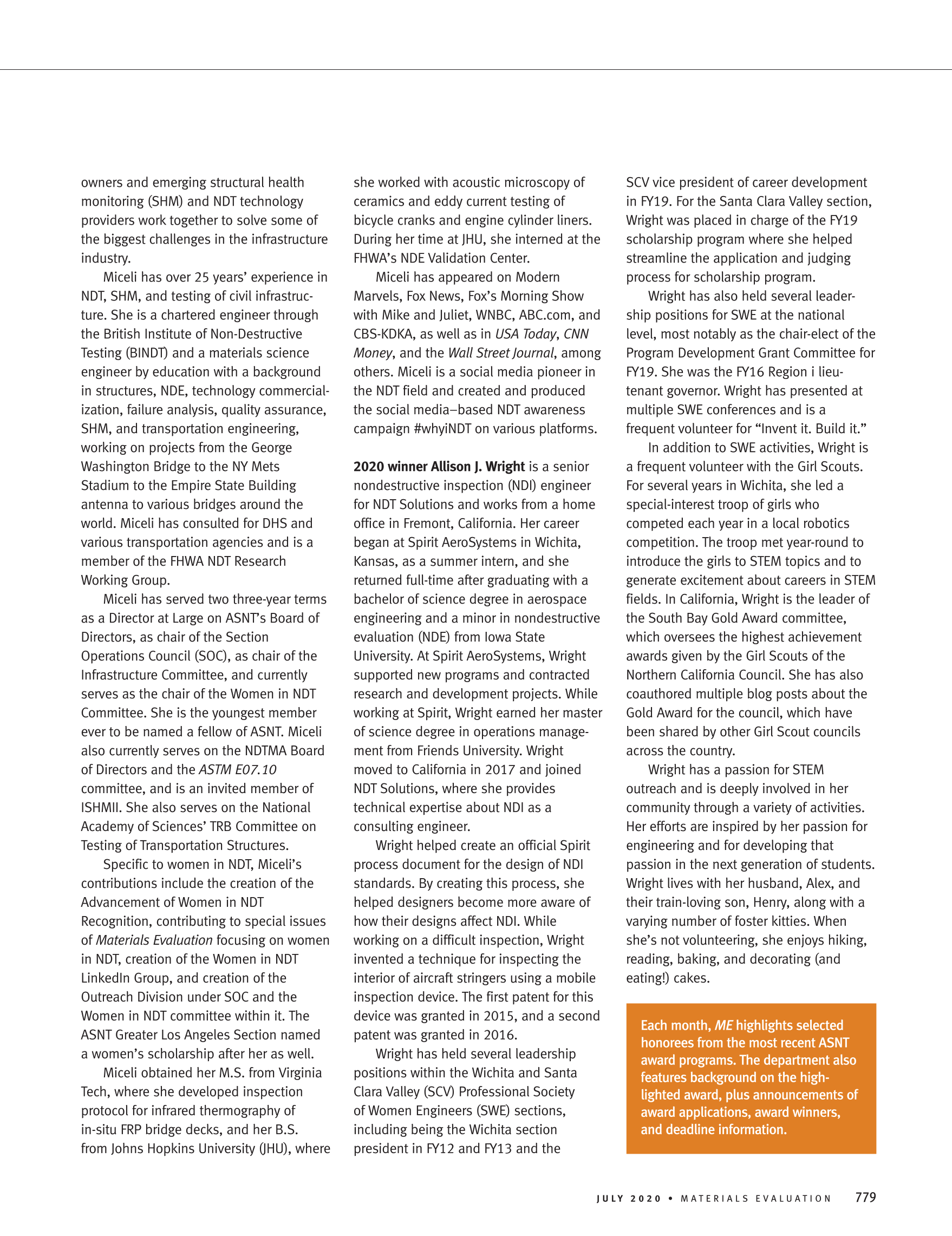 owners and emerging structural health monitoring (SHM) and NDT technology providers work together to solve some of the biggest challenges in the infrastructure industry.

Miceli has over 25 years' experience in NDT, SHM, and testing of civil infrastructure. She is a chartered engineer through the British Institute of Non-Destructive Testing (BINDT) and a materials science engineer by education with a background in structures, NDE, technology commercialization, failure analysis, quality assurance, SHM, and transportation engineering, working on projects from the George Washington Bridge to the NY Mets Stadium to the Empire State Building antenna to various bridges around the world. Miceli has consulted for DHS and various transportation agencies and is a member of the FHWA NDT Research Working Group.

Miceli has served two three-year terms as a Director at Large on ASNT's Board of Directors, as chair of the Section Operations Council (SOC), as chair of the Infrastructure Committee, and currently serves as the chair of the Women in NDT Committee. She is the youngest member ever to be named a fellow of ASNT. Miceli also currently serves on the NDTMA Board of Directors and the ASTM E07.10 committee, and is an invited member of ISHMII. She also serves on the National Academy of Sciences' TRB Committee on Testing of Transportation Structures.

Specific to women in NDT, Miceli's contributions include the creation of the Advancement of Women in NDT Recognition, contributing to special issues of Materials Evaluation focusing on women in NDT, creation of the Women in NDT LinkedIn Group, and creation of the Outreach Division under SOC and the Women in NDT committee within it. The ASNT Greater Los Angeles Section named a women's scholarship after her as well.

Miceli obtained her M.S. from Virginia Tech, where she developed inspection protocol for infrared thermography of in-situ FRP bridge decks, and her B.S. from Johns Hopkins University (JHU), where she worked with acoustic microscopy of ceramics and eddy current testing of bicycle cranks and engine cylinder liners. During her time at JHU, she interned at the FHWA's NDE Validation Center.

Miceli has appeared on Modern Marvels, Fox News, Fox's Morning Show with Mike and Juliet, WNBC, ABC.com, and CBS-KDKA, as well as in USA Today, CNN Money, and the Wall Street Journal, among others. Miceli is a social media pioneer in the NDT field and created and produced the social media–based NDT awareness campaign #whyiNDT on various platforms.

2020 winner Allison J. Wright is a senior nondestructive inspection (NDI) engineer for NDT Solutions and works from a home office in Fremont, California. Her career began at Spirit AeroSystems in Wichita, Kansas, as a summer intern, and she returned full-time after graduating with a bachelor of science degree in aerospace engineering and a minor in nondestructive evaluation (NDE) from Iowa State University. At Spirit AeroSystems, Wright supported new programs and contracted research and development projects. While working at Spirit, Wright earned her master of science degree in operations management from Friends University. Wright moved to California in 2017 and joined NDT Solutions, where she provides technical expertise about NDI as a consulting engineer.

Wright helped create an official Spirit process document for the design of NDI standards. By creating this process, she helped designers become more aware of how their designs affect NDI. While working on a difficult inspection, Wright invented a technique for inspecting the interior of aircraft stringers using a mobile inspection device. The first patent for this device was granted in 2015, and a second patent was granted in 2016.

Wright has held several leadership positions within the Wichita and Santa Clara Valley (SCV) Professional Society of Women Engineers (SWE) sections, including being the Wichita section president in FY12 and FY13 and the SCV vice president of career development in FY19. For the Santa Clara Valley section, Wright was placed in charge of the FY19 scholarship program where she helped streamline the application and judging process for scholarship program.

Wright has also held several leadership positions for SWE at the national level, most notably as the chair-elect of the Program Development Grant Committee for FY19. She was the FY16 Region i lieutenant governor. Wright has presented at multiple SWE conferences and is a frequent volunteer for "Invent it. Build it."

In addition to SWE activities, Wright is a frequent volunteer with the Girl Scouts. For several years in Wichita, she led a special-interest troop of girls who competed each year in a local robotics competition. The troop met year-round to introduce the girls to STEM topics and to generate excitement about careers in STEM fields. In California, Wright is the leader of the South Bay Gold Award committee, which oversees the highest achievement awards given by the Girl Scouts of the Northern California Council. She has also coauthored multiple blog posts about the Gold Award for the council, which have been shared by other Girl Scout councils across the country.

Wright has a passion for STEM outreach and is deeply involved in her community through a variety of activities. Her efforts are inspired by her passion for engineering and for developing that passion in the next generation of students. Wright lives with her husband, Alex, and their train-loving son, Henry, along with a varying number of foster kitties. When she's not volunteering, she enjoys hiking, reading, baking, and decorating (and eating!) cakes.

Each month, ME highlights selected honorees from the most recent ASNT award programs. The department also features background on the highlighted award, plus announcements of award applications, award winners, and deadline information.

JULY 2020 • MATERIALS EVALUATION 779